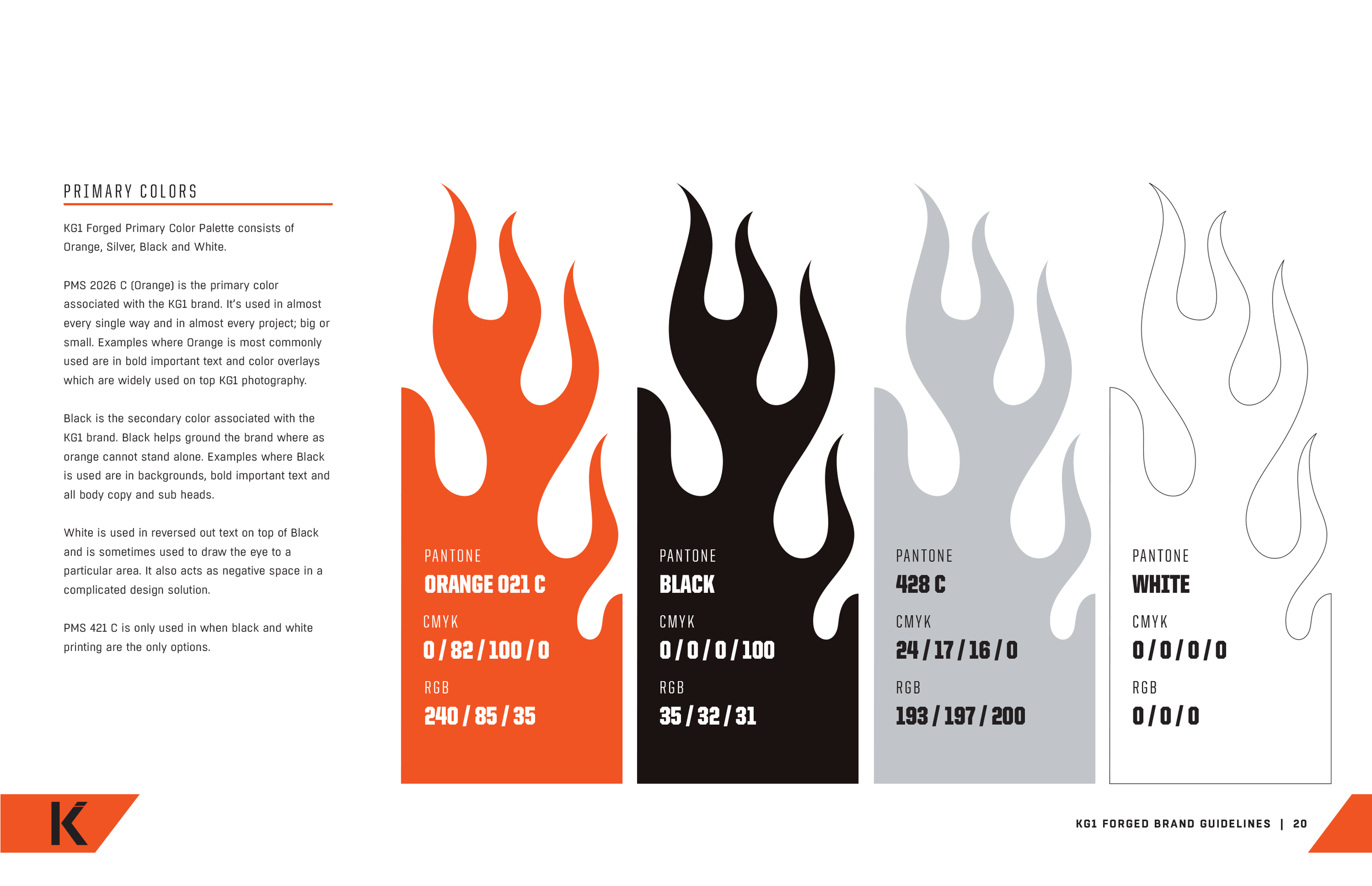 PRIMARY COLORS

KG1 Forged Primary Color Palette consists of Orange, Silver, Black and White.

PMS 2026 C (Orange) is the primary color associated with the KG1 brand. It's used in almost every single way and in almost every project; big or small. Examples where Orange is most commonly used are in bold important text and color overlays which are widely used on top KG1 photography.

Black is the secondary color associated with the KG1 brand. Black helps ground the brand where as orange cannot stand alone. Examples where Black is used are in backgrounds, bold important text and all body copy and sub heads.

White is used in reversed out text on top of Black and is sometimes used to draw the eye to a particular area. It also acts as negative space in a complicated design solution.

PMS 421 C is only used in when black and white printing are the only options.

PANTONE
ORANGE 021 C
CMYK
0 / 82 / 100 / 0
RGB
240 / 85 / 35

PANTONE
BLACK
CMYK
0 / 0 / 0 / 100
RGB
35 / 32 / 31

PANTONE
428 C
CMYK
24 / 17 / 16 / 0
RGB
193 / 197 / 200

PANTONE
WHITE
CMYK
0 / 0 / 0 / 0
RGB
0 / 0 / 0

K

KG1 FORGED BRAND GUIDELINES | 20